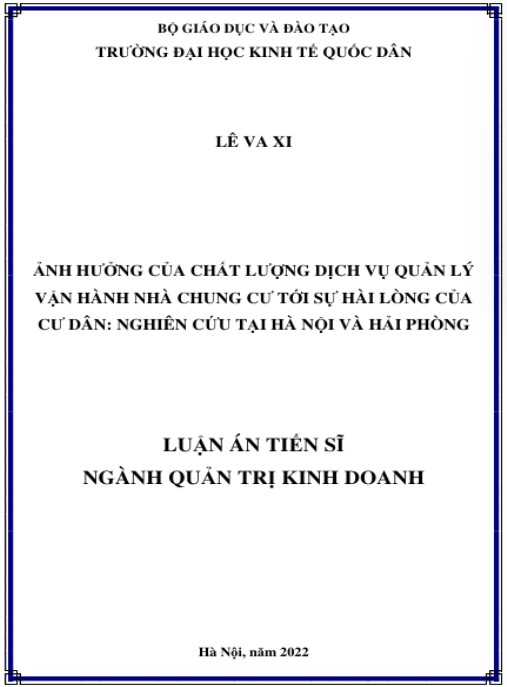 BỘ GIÁO DỤC VÀ ĐÀO TẠO
TRƯỜNG ĐẠI HỌC KINH TẾ QUỐC DÂN

LÊ VA XI

ẢNH HƯỞNG CỦA CHẤT LƯỢNG DỊCH VỤ QUẢN LÝ VẬN HÀNH NHÀ CHUNG CƯ TỚI SỰ HÀI LÒNG CỦA CƯ DÂN: NGHIÊN CỨU TẠI HÀ NỘI VÀ HẢI PHÒNG

LUẬN ÁN TIẾN SĨ
NGÀNH QUẢN TRỊ KINH DOANH

Hà Nội, năm 2022